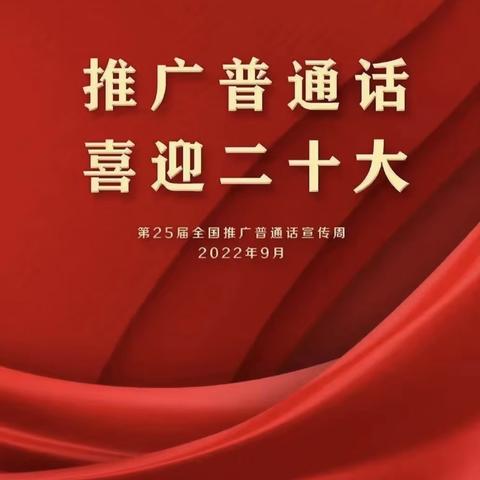 推广普通话
喜迎二十大

第25届全国推广普通话宣传周
2022年9月